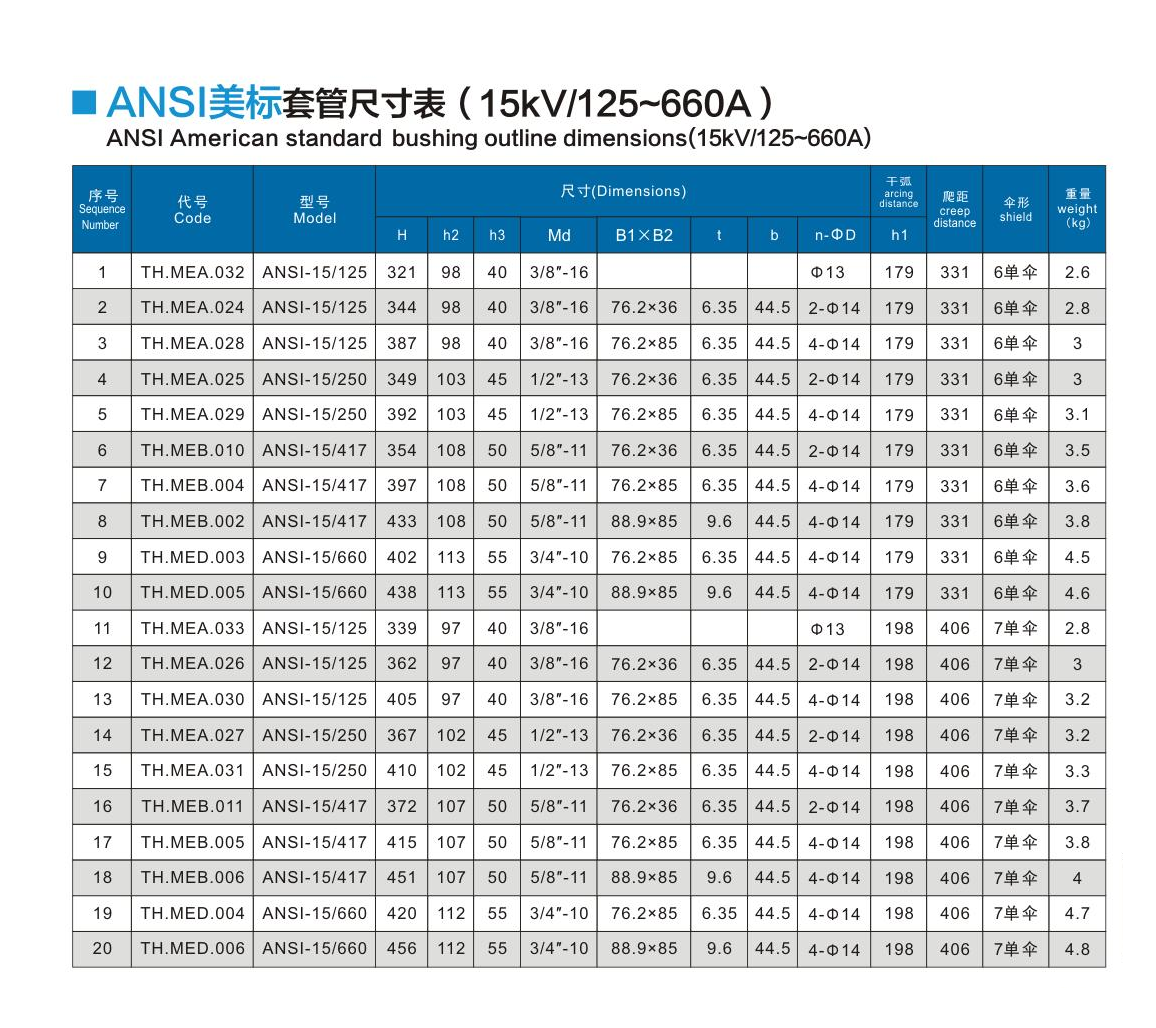 ■ ANSI美标套管尺寸表（15kV/125~660A）
ANSI American standard bushing outline dimensions(15kV/125~660A)

| 序号 Sequence Number | 代号 Code | 型号 Model | 尺寸(Dimensions) H | h2 | h3 | Md | B1×B2 | t | b | n-ΦD | 干弧 arcing distance h1 | 爬距 creep distance | 伞形 shield | 重量 weight (kg) |
|---|---|---|---|---|---|---|---|---|---|---|---|---|---|---|
| 1 | TH.MEA.032 | ANSI-15/125 | 321 | 98 | 40 | 3/8″-16 | | | | Φ13 | 179 | 331 | 6单伞 | 2.6 |
| 2 | TH.MEA.024 | ANSI-15/125 | 344 | 98 | 40 | 3/8″-16 | 76.2×36 | 6.35 | 44.5 | 2-Φ14 | 179 | 331 | 6单伞 | 2.8 |
| 3 | TH.MEA.028 | ANSI-15/125 | 387 | 98 | 40 | 3/8″-16 | 76.2×85 | 6.35 | 44.5 | 4-Φ14 | 179 | 331 | 6单伞 | 3 |
| 4 | TH.MEA.025 | ANSI-15/250 | 349 | 103 | 45 | 1/2″-13 | 76.2×36 | 6.35 | 44.5 | 2-Φ14 | 179 | 331 | 6单伞 | 3 |
| 5 | TH.MEA.029 | ANSI-15/250 | 392 | 103 | 45 | 1/2″-13 | 76.2×85 | 6.35 | 44.5 | 4-Φ14 | 179 | 331 | 6单伞 | 3.1 |
| 6 | TH.MEB.010 | ANSI-15/417 | 354 | 108 | 50 | 5/8″-11 | 76.2×36 | 6.35 | 44.5 | 2-Φ14 | 179 | 331 | 6单伞 | 3.5 |
| 7 | TH.MEB.004 | ANSI-15/417 | 397 | 108 | 50 | 5/8″-11 | 76.2×85 | 6.35 | 44.5 | 4-Φ14 | 179 | 331 | 6单伞 | 3.6 |
| 8 | TH.MEB.002 | ANSI-15/417 | 433 | 108 | 50 | 5/8″-11 | 88.9×85 | 9.6 | 44.5 | 4-Φ14 | 179 | 331 | 6单伞 | 3.8 |
| 9 | TH.MED.003 | ANSI-15/660 | 402 | 113 | 55 | 3/4″-10 | 76.2×85 | 6.35 | 44.5 | 4-Φ14 | 179 | 331 | 6单伞 | 4.5 |
| 10 | TH.MED.005 | ANSI-15/660 | 438 | 113 | 55 | 3/4″-10 | 88.9×85 | 9.6 | 44.5 | 4-Φ14 | 179 | 331 | 6单伞 | 4.6 |
| 11 | TH.MEA.033 | ANSI-15/125 | 339 | 97 | 40 | 3/8″-16 | | | | Φ13 | 198 | 406 | 7单伞 | 2.8 |
| 12 | TH.MEA.026 | ANSI-15/125 | 362 | 97 | 40 | 3/8″-16 | 76.2×36 | 6.35 | 44.5 | 2-Φ14 | 198 | 406 | 7单伞 | 3 |
| 13 | TH.MEA.030 | ANSI-15/125 | 405 | 97 | 40 | 3/8″-16 | 76.2×85 | 6.35 | 44.5 | 4-Φ14 | 198 | 406 | 7单伞 | 3.2 |
| 14 | TH.MEA.027 | ANSI-15/250 | 367 | 102 | 45 | 1/2″-13 | 76.2×36 | 6.35 | 44.5 | 2-Φ14 | 198 | 406 | 7单伞 | 3.2 |
| 15 | TH.MEA.031 | ANSI-15/250 | 410 | 102 | 45 | 1/2″-13 | 76.2×85 | 6.35 | 44.5 | 4-Φ14 | 198 | 406 | 7单伞 | 3.3 |
| 16 | TH.MEB.011 | ANSI-15/417 | 372 | 107 | 50 | 5/8″-11 | 76.2×36 | 6.35 | 44.5 | 2-Φ14 | 198 | 406 | 7单伞 | 3.7 |
| 17 | TH.MEB.005 | ANSI-15/417 | 415 | 107 | 50 | 5/8″-11 | 76.2×85 | 6.35 | 44.5 | 4-Φ14 | 198 | 406 | 7单伞 | 3.8 |
| 18 | TH.MEB.006 | ANSI-15/417 | 451 | 107 | 50 | 5/8″-11 | 88.9×85 | 9.6 | 44.5 | 4-Φ14 | 198 | 406 | 7单伞 | 4 |
| 19 | TH.MED.004 | ANSI-15/660 | 420 | 112 | 55 | 3/4″-10 | 76.2×85 | 6.35 | 44.5 | 4-Φ14 | 198 | 406 | 7单伞 | 4.7 |
| 20 | TH.MED.006 | ANSI-15/660 | 456 | 112 | 55 | 3/4″-10 | 88.9×85 | 9.6 | 44.5 | 4-Φ14 | 198 | 406 | 7单伞 | 4.8 |